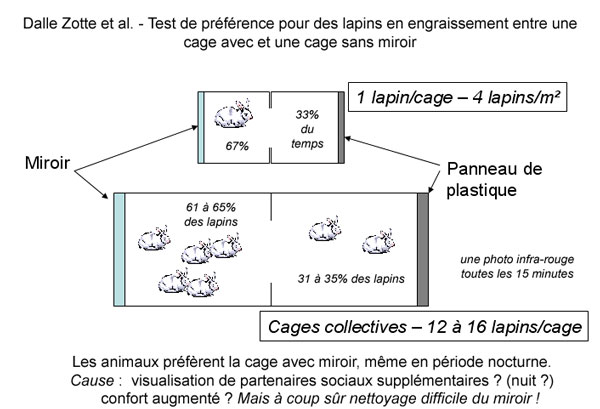 Dalle Zotte et al. - Test de préférence pour des lapins en engraissement entre une cage avec et une cage sans miroir

1 lapin/cage – 4 lapins/m²

67%

33% du temps

Miroir

Panneau de plastique

61 à 65% des lapins

31 à 35% des lapins

une photo infra-rouge toutes les 15 minutes

Cages collectives – 12 à 16 lapins/cage

Les animaux préfèrent la cage avec miroir, même en période nocturne.
Cause : visualisation de partenaires sociaux supplémentaires ? (nuit ?) confort augmenté ? Mais à coup sûr nettoyage difficile du miroir !